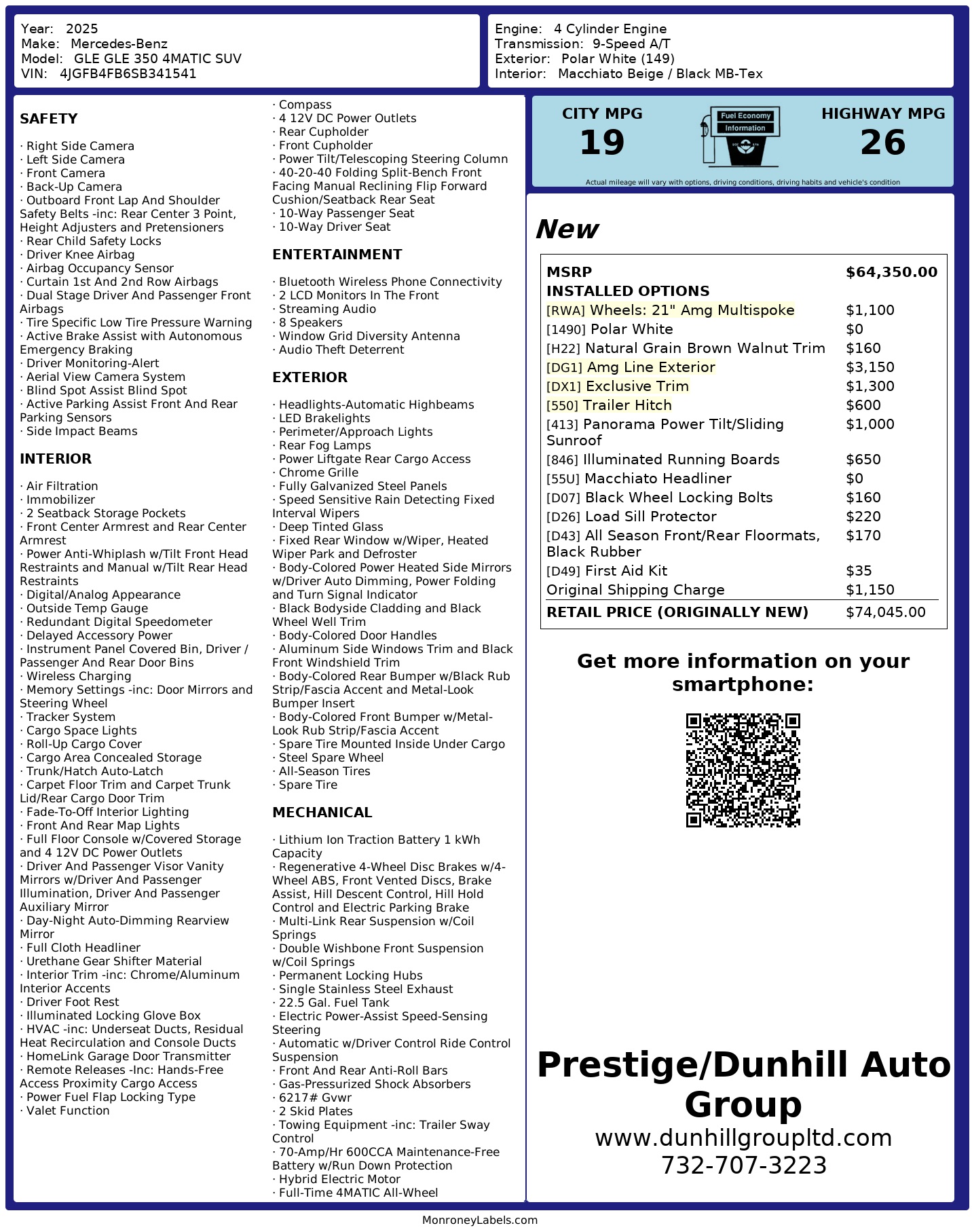 Year: 2025
Make: Mercedes-Benz
Model: GLE GLE 350 4MATIC SUV
VIN: 4JGFB4FB6SB341541

Engine: 4 Cylinder Engine
Transmission: 9-Speed A/T
Exterior: Polar White (149)
Interior: Macchiato Beige / Black MB-Tex

SAFETY

· Right Side Camera
· Left Side Camera
· Front Camera
· Back-Up Camera
· Outboard Front Lap And Shoulder Safety Belts -inc: Rear Center 3 Point, Height Adjusters and Pretensioners
· Rear Child Safety Locks
· Driver Knee Airbag
· Airbag Occupancy Sensor
· Curtain 1st And 2nd Row Airbags
· Dual Stage Driver And Passenger Front Airbags
· Tire Specific Low Tire Pressure Warning
· Active Brake Assist with Autonomous Emergency Braking
· Driver Monitoring-Alert
· Aerial View Camera System
· Blind Spot Assist Blind Spot
· Active Parking Assist Front And Rear Parking Sensors
· Side Impact Beams

INTERIOR

· Air Filtration
· Immobilizer
· 2 Seatback Storage Pockets
· Front Center Armrest and Rear Center Armrest
· Power Anti-Whiplash w/Tilt Front Head Restraints and Manual w/Tilt Rear Head Restraints
· Digital/Analog Appearance
· Outside Temp Gauge
· Redundant Digital Speedometer
· Delayed Accessory Power
· Instrument Panel Covered Bin, Driver / Passenger And Rear Door Bins
· Wireless Charging
· Memory Settings -inc: Door Mirrors and Steering Wheel
· Tracker System
· Cargo Space Lights
· Roll-Up Cargo Cover
· Cargo Area Concealed Storage
· Trunk/Hatch Auto-Latch
· Carpet Floor Trim and Carpet Trunk Lid/Rear Cargo Door Trim
· Fade-To-Off Interior Lighting
· Front And Rear Map Lights
· Full Floor Console w/Covered Storage and 4 12V DC Power Outlets
· Driver And Passenger Visor Vanity Mirrors w/Driver And Passenger Illumination, Driver And Passenger Auxiliary Mirror
· Day-Night Auto-Dimming Rearview Mirror
· Full Cloth Headliner
· Urethane Gear Shifter Material
· Interior Trim -inc: Chrome/Aluminum Interior Accents
· Driver Foot Rest
· Illuminated Locking Glove Box
· HVAC -inc: Underseat Ducts, Residual Heat Recirculation and Console Ducts
· HomeLink Garage Door Transmitter
· Remote Releases -Inc: Hands-Free Access Proximity Cargo Access
· Power Fuel Flap Locking Type
· Valet Function
· Compass
· 4 12V DC Power Outlets
· Rear Cupholder
· Front Cupholder
· Power Tilt/Telescoping Steering Column
· 40-20-40 Folding Split-Bench Front Facing Manual Reclining Flip Forward Cushion/Seatback Rear Seat
· 10-Way Passenger Seat
· 10-Way Driver Seat

ENTERTAINMENT

· Bluetooth Wireless Phone Connectivity
· 2 LCD Monitors In The Front
· Streaming Audio
· 8 Speakers
· Window Grid Diversity Antenna
· Audio Theft Deterrent

EXTERIOR

· Headlights-Automatic Highbeams
· LED Brakelights
· Perimeter/Approach Lights
· Rear Fog Lamps
· Power Liftgate Rear Cargo Access
· Chrome Grille
· Fully Galvanized Steel Panels
· Speed Sensitive Rain Detecting Fixed Interval Wipers
· Deep Tinted Glass
· Fixed Rear Window w/Wiper, Heated Wiper Park and Defroster
· Body-Colored Power Heated Side Mirrors w/Driver Auto Dimming, Power Folding and Turn Signal Indicator
· Black Bodyside Cladding and Black Wheel Well Trim
· Body-Colored Door Handles
· Aluminum Side Windows Trim and Black Front Windshield Trim
· Body-Colored Rear Bumper w/Black Rub Strip/Fascia Accent and Metal-Look Bumper Insert
· Body-Colored Front Bumper w/Metal-Look Rub Strip/Fascia Accent
· Spare Tire Mounted Inside Under Cargo
· Steel Spare Wheel
· All-Season Tires
· Spare Tire

MECHANICAL

· Lithium Ion Traction Battery 1 kWh Capacity
· Regenerative 4-Wheel Disc Brakes w/4-Wheel ABS, Front Vented Discs, Brake Assist, Hill Descent Control, Hill Hold Control and Electric Parking Brake
· Multi-Link Rear Suspension w/Coil Springs
· Double Wishbone Front Suspension w/Coil Springs
· Permanent Locking Hubs
· Single Stainless Steel Exhaust
· 22.5 Gal. Fuel Tank
· Electric Power-Assist Speed-Sensing Steering
· Automatic w/Driver Control Ride Control Suspension
· Front And Rear Anti-Roll Bars
· Gas-Pressurized Shock Absorbers
· 6217# Gvwr
· 2 Skid Plates
· Towing Equipment -inc: Trailer Sway Control
· 70-Amp/Hr 600CCA Maintenance-Free Battery w/Run Down Protection
· Hybrid Electric Motor
· Full-Time 4MATIC All-Wheel

CITY MPG
19
Fuel Economy
Information
HIGHWAY MPG
26
Actual mileage will vary with options, driving conditions, driving habits and vehicle's condition

New

| MSRP | $64,350.00 |
|---|---|
| INSTALLED OPTIONS | |
| [RWA] Wheels: 21" Amg Multispoke | $1,100 |
| [1490] Polar White | $0 |
| [H22] Natural Grain Brown Walnut Trim | $160 |
| [DG1] Amg Line Exterior | $3,150 |
| [DX1] Exclusive Trim | $1,300 |
| [550] Trailer Hitch | $600 |
| [413] Panorama Power Tilt/Sliding Sunroof | $1,000 |
| [846] Illuminated Running Boards | $650 |
| [55U] Macchiato Headliner | $0 |
| [D07] Black Wheel Locking Bolts | $160 |
| [D26] Load Sill Protector | $220 |
| [D43] All Season Front/Rear Floormats, Black Rubber | $170 |
| [D49] First Aid Kit | $35 |
| Original Shipping Charge | $1,150 |
| RETAIL PRICE (ORIGINALLY NEW) | $74,045.00 |

Get more information on your smartphone:

Prestige/Dunhill Auto Group
www.dunhillgroupltd.com
732-707-3223

MonroneyLabels.com